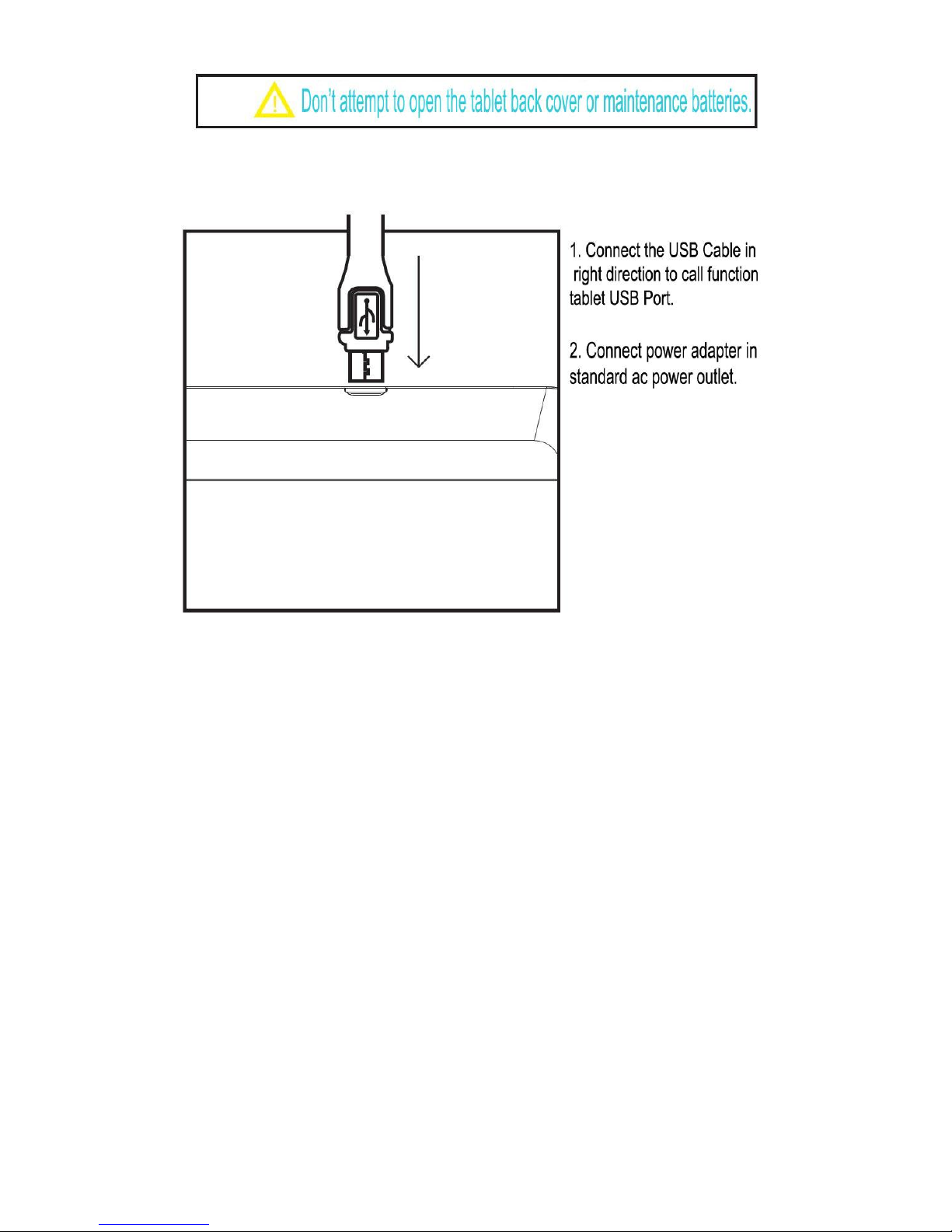 Don't attempt to open the tablet back cover or maintenance batteries.

1. Connect the USB Cable in right direction to call function tablet USB Port.

2. Connect power adapter in standard ac power outlet.